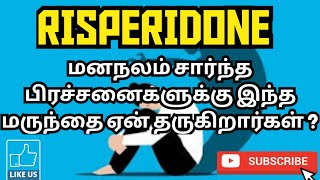 RISPERIDONE

மனநலம் சார்ந்த பிரச்சனைகளுக்கு இந்த மருந்தை ஏன் தருகிறார்கள்?

LIKE US

SUBSCRIBE